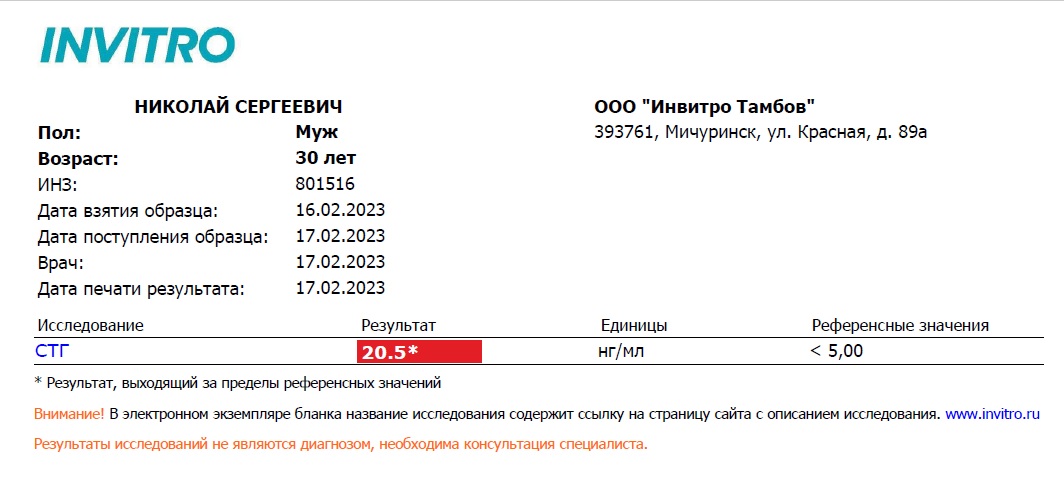 INVITRO

НИКОЛАЙ СЕРГЕЕВИЧ

Пол: Муж
Возраст: 30 лет
ИНЗ: 801516
Дата взятия образца: 16.02.2023
Дата поступления образца: 17.02.2023
Врач: 17.02.2023
Дата печати результата: 17.02.2023

ООО "Инвитро Тамбов"
393761, Мичуринск, ул. Красная, д. 89а

| Исследование | Результат | Единицы | Референсные значения |
|---|---|---|---|
| СТГ | 20.5* | нг/мл | < 5,00 |

* Результат, выходящий за пределы референсных значений

Внимание! В электронном экземпляре бланка название исследования содержит ссылку на страницу сайта с описанием исследования. www.invitro.ru

Результаты исследований не являются диагнозом, необходима консультация специалиста.